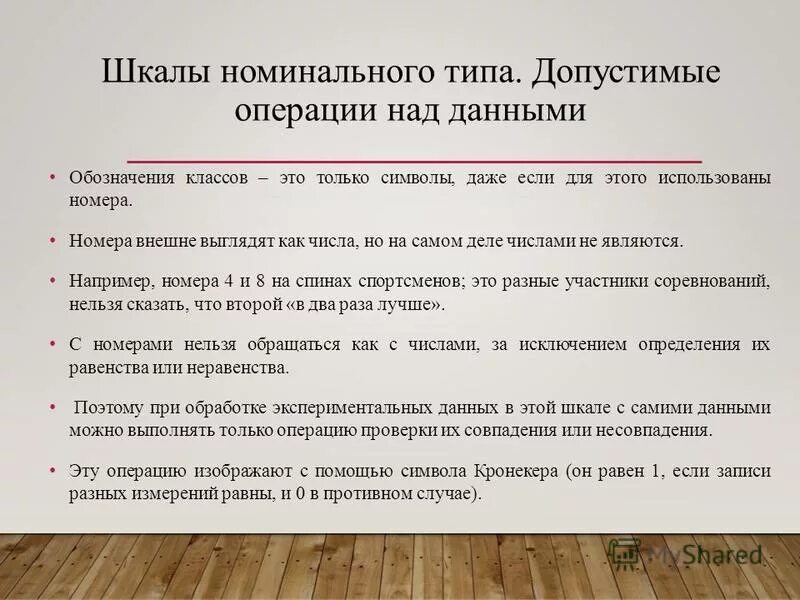 Шкалы номинального типа. Допустимые операции над данными

• Обозначения классов – это только символы, даже если для этого использованы номера.

• Номера внешне выглядят как числа, но на самом деле числами не являются.

• Например, номера 4 и 8 на спинах спортсменов; это разные участники соревнований, нельзя сказать, что второй «в два раза лучше».

• С номерами нельзя обращаться как с числами, за исключением определения их равенства или неравенства.

• Поэтому при обработке экспериментальных данных в этой шкале с самими данными можно выполнять только операцию проверки их совпадения или несовпадения.

• Эту операцию изображают с помощью символа Кронекера (он равен 1, если записи разных измерений равны, и 0 в противном случае).

MyShared